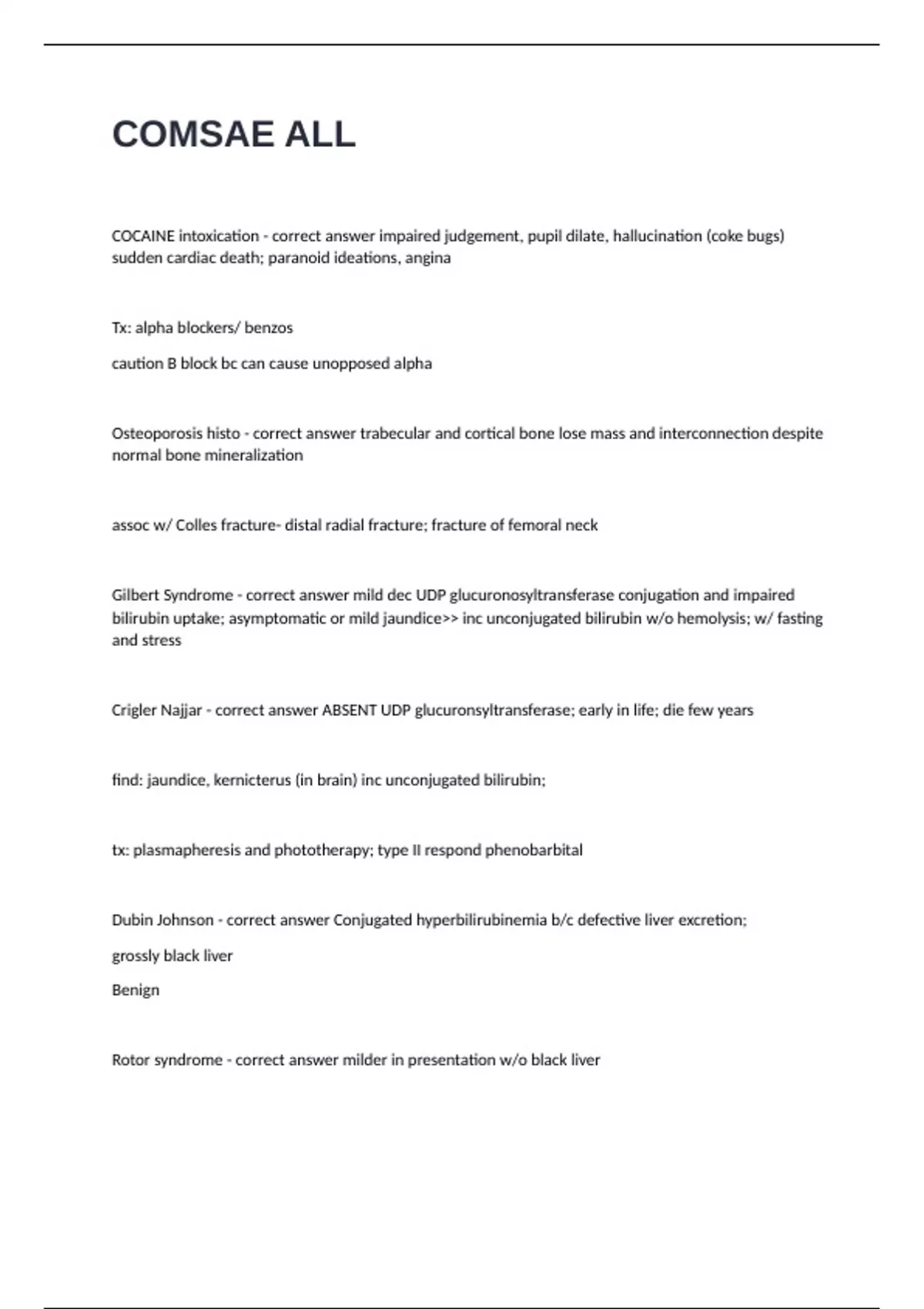 COMSAE ALL

COCAINE intoxication - correct answer impaired judgement, pupil dilate, hallucination (coke bugs) sudden cardiac death; paranoid ideations, angina

Tx: alpha blockers/ benzos

caution B block bc can cause unopposed alpha

Osteoporosis histo - correct answer trabecular and cortical bone lose mass and interconnection despite normal bone mineralization

assoc w/ Colles fracture- distal radial fracture; fracture of femoral neck

Gilbert Syndrome - correct answer mild dec UDP glucuronosyltransferase conjugation and impaired bilirubin uptake; asymptomatic or mild jaundice>> inc unconjugated bilirubin w/o hemolysis; w/ fasting and stress

Crigler Najjar - correct answer ABSENT UDP glucuronsyltransferase; early in life; die few years

find: jaundice, kernicterus (in brain) inc unconjugated bilirubin;

tx: plasmapheresis and phototherapy; type II respond phenobarbital

Dubin Johnson - correct answer Conjugated hyperbilirubinemia b/c defective liver excretion;

grossly black liver

Benign

Rotor syndrome - correct answer milder in presentation w/o black liver